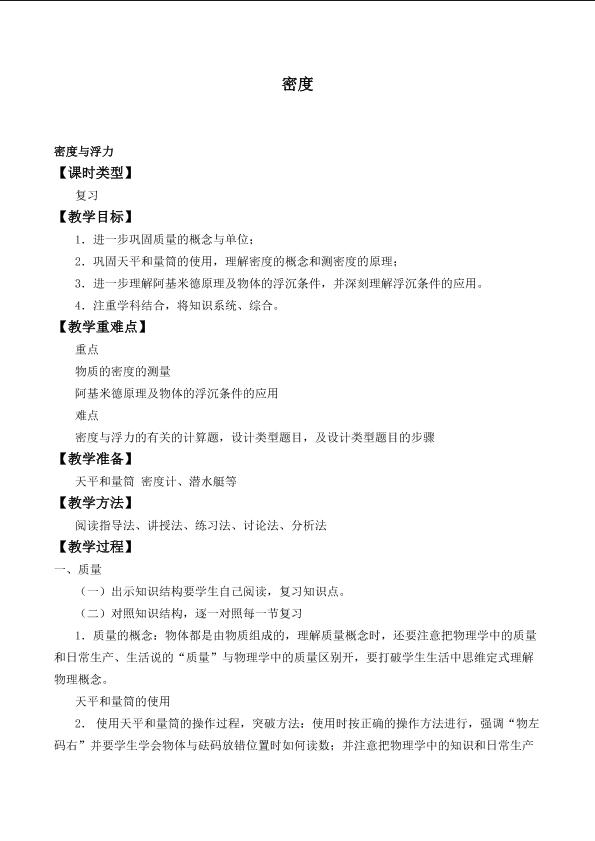 密度

密度与浮力

【课时类型】

复习

【教学目标】

1．进一步巩固质量的概念与单位；

2．巩固天平和量筒的使用，理解密度的概念和测密度的原理；

3．进一步理解阿基米德原理及物体的浮沉条件，并深刻理解浮沉条件的应用。

4．注重学科结合，将知识系统、综合。

【教学重难点】

重点

物质的密度的测量

阿基米德原理及物体的浮沉条件的应用

难点

密度与浮力的有关的计算题，设计类型题目，及设计类型题目的步骤

【教学准备】

天平和量筒 密度计、潜水艇等

【教学方法】

阅读指导法、讲授法、练习法、讨论法、分析法

【教学过程】

一、质量

（一）出示知识结构要学生自己阅读，复习知识点。

（二）对照知识结构，逐一对照每一节复习

1．质量的概念：物体都是由物质组成的，理解质量概念时，还要注意把物理学中的质量和日常生产、生活说的“质量”与物理学中的质量区别开，要打破学生生活中思维定式理解物理概念。

天平和量筒的使用

2． 使用天平和量筒的操作过程，突破方法：使用时按正确的操作方法进行，强调“物左码右”并要学生学会物体与砝码放错位置时如何读数；并注意把物理学中的知识和日常生产